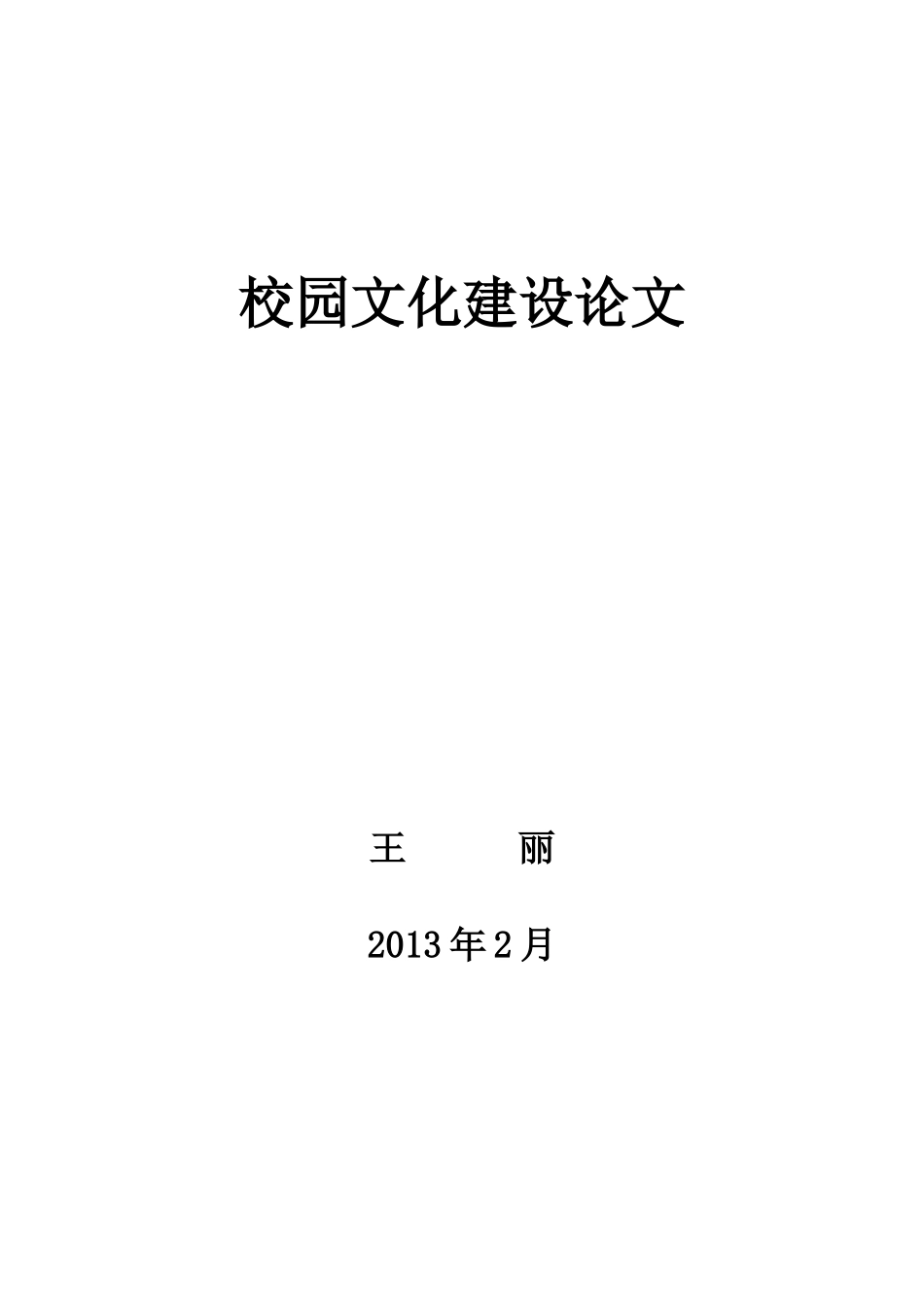 校园文化建设论文

王　　丽

2013年2月